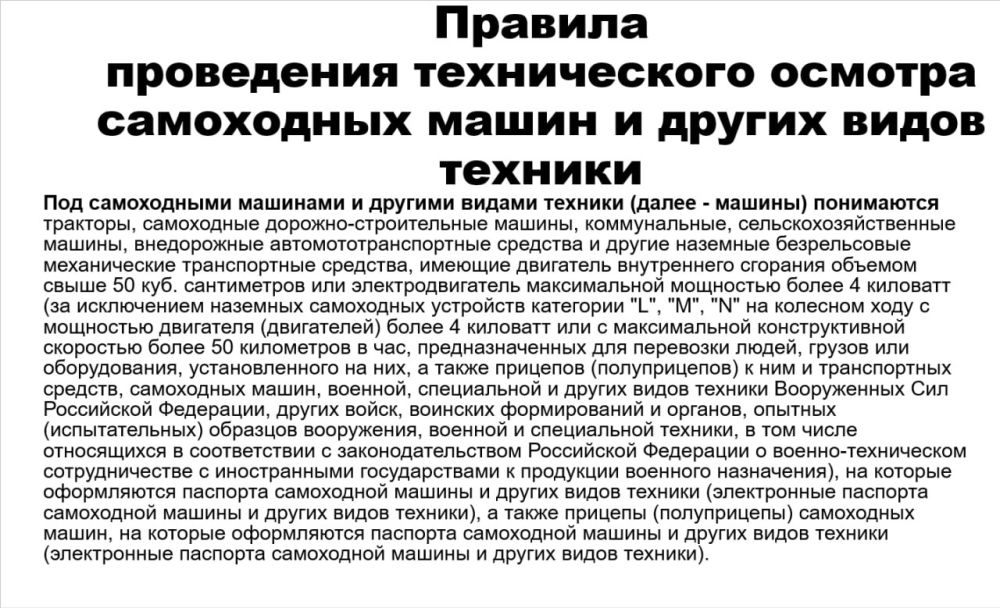 Правила проведения технического осмотра самоходных машин и других видов техники

Под самоходными машинами и другими видами техники (далее - машины) понимаются тракторы, самоходные дорожно-строительные машины, коммунальные, сельскохозяйственные машины, внедорожные автомототранспортные средства и другие наземные безрельсовые механические транспортные средства, имеющие двигатель внутреннего сгорания объемом свыше 50 куб. сантиметров или электродвигатель максимальной мощностью более 4 киловатт (за исключением наземных самоходных устройств категории "L", "M", "N" на колесном ходу с мощностью двигателя (двигателей) более 4 киловатт или с максимальной конструктивной скоростью более 50 километров в час, предназначенных для перевозки людей, грузов или оборудования, установленного на них, а также прицепов (полуприцепов) к ним и транспортных средств, самоходных машин, военной, специальной и других видов техники Вооруженных Сил Российской Федерации, других войск, воинских формирований и органов, опытных (испытательных) образцов вооружения, военной и специальной техники, в том числе относящихся в соответствии с законодательством Российской Федерации о военно-техническом сотрудничестве с иностранными государствами к продукции военного назначения), на которые оформляются паспорта самоходной машины и других видов техники (электронные паспорта самоходной машины и других видов техники), а также прицепы (полуприцепы) самоходных машин, на которые оформляются паспорта самоходной машины и других видов техники (электронные паспорта самоходной машины и других видов техники).